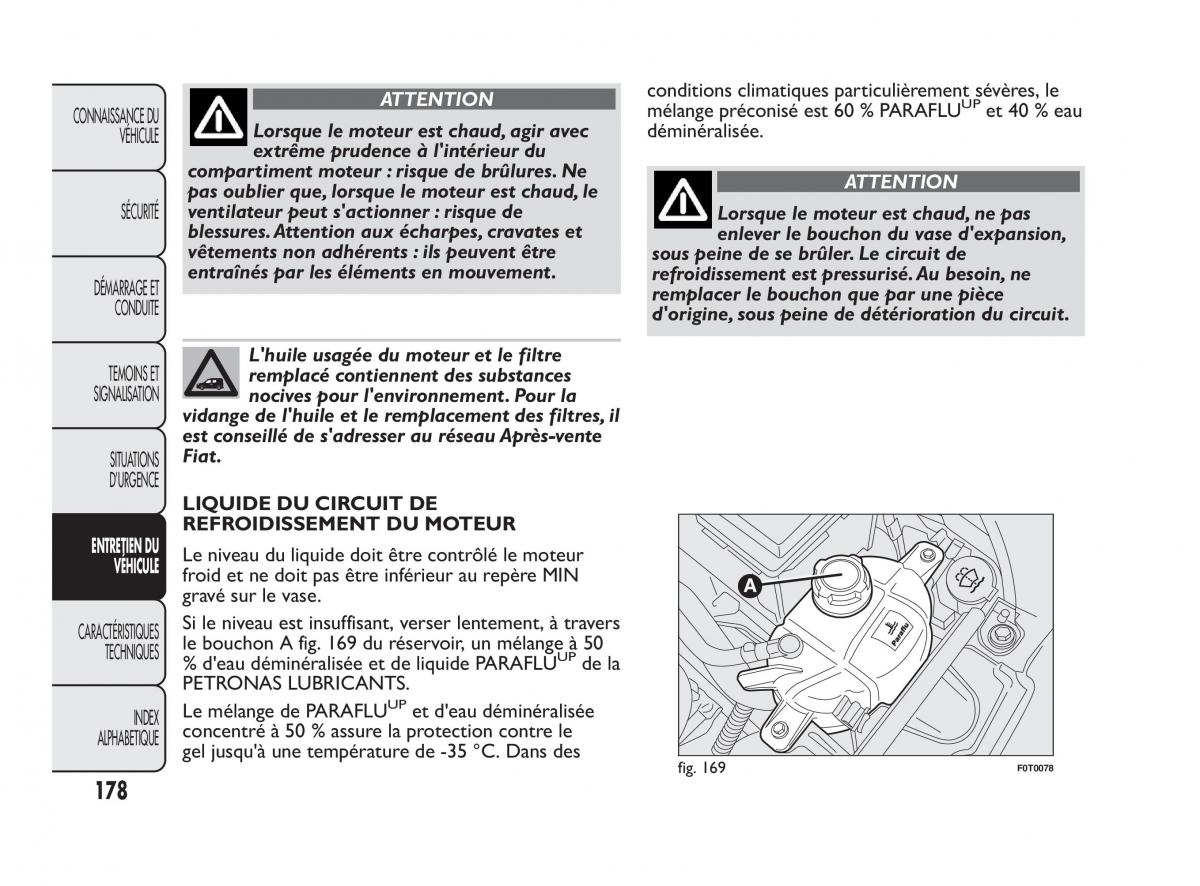 CONNAISSANCE DU VÉHICULE

SÉCURITÉ

DÉMARRAGE ET CONDUITE

TEMOINS ET SIGNALISATION

SITUATIONS D'URGENCE

ENTRETIEN DU VEHICULE

CARACTÉRISTIQUES TECHNIQUES

INDEX ALPHABETIQUE

178

ATTENTION

Lorsque le moteur est chaud, agir avec extrême prudence à l'intérieur du compartiment moteur : risque de brûlures. Ne pas oublier que, lorsque le moteur est chaud, le ventilateur peut s'actionner : risque de blessures. Attention aux écharpes, cravates et vêtements non adhérents : ils peuvent être entraînés par les éléments en mouvement.

L'huile usagée du moteur et le filtre remplacé contiennent des substances nocives pour l'environnement. Pour la vidange de l'huile et le remplacement des filtres, il est conseillé de s'adresser au réseau Après-vente Fiat.

LIQUIDE DU CIRCUIT DE REFROIDISSEMENT DU MOTEUR

Le niveau du liquide doit être contrôlé le moteur froid et ne doit pas être inférieur au repère MIN gravé sur le vase.

Si le niveau est insuffisant, verser lentement, à travers le bouchon A fig. 169 du réservoir, un mélange à 50 % d'eau déminéralisée et de liquide PARAFLU$^{UP}$ de la PETRONAS LUBRICANTS.

Le mélange de PARAFLU$^{UP}$ et d'eau déminéralisée concentré à 50 % assure la protection contre le gel jusqu'à une température de -35 °C. Dans des conditions climatiques particulièrement sévères, le mélange préconisé est 60 % PARAFLU$^{UP}$ et 40 % eau déminéralisée.

ATTENTION

Lorsque le moteur est chaud, ne pas enlever le bouchon du vase d'expansion, sous peine de se brûler. Le circuit de refroidissement est pressurisé. Au besoin, ne remplacer le bouchon que par une pièce d'origine, sous peine de détérioration du circuit.

A

Paraflu

fig. 169

F0T0078